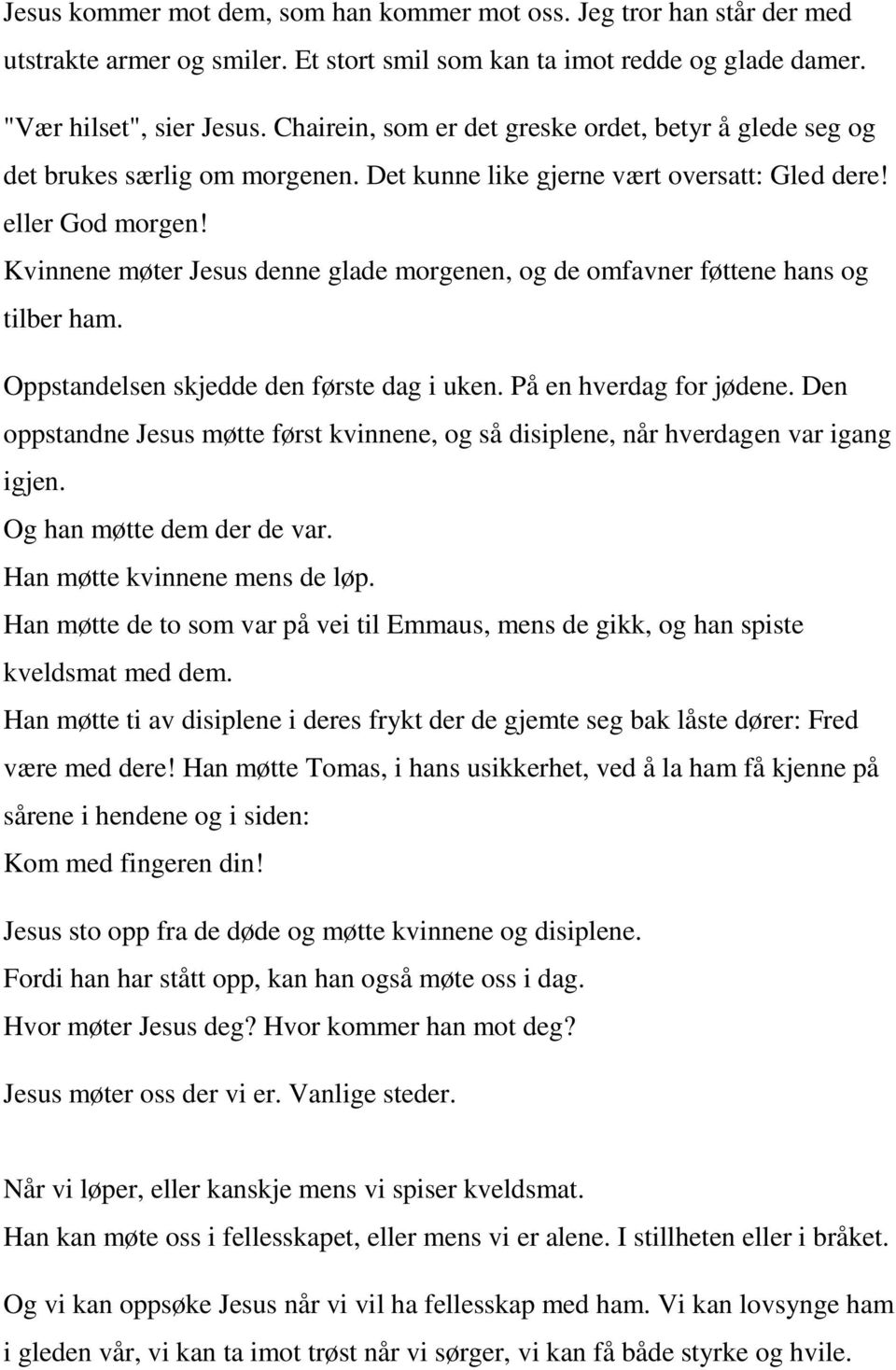 Jesus kommer mot dem, som han kommer mot oss. Jeg tror han står der med utstrakte armer og smiler. Et stort smil som kan ta imot redde og glade damer.

"Vær hilset", sier Jesus. Chairein, som er det greske ordet, betyr å glede seg og det brukes særlig om morgenen. Det kunne like gjerne vært oversatt: Gled dere! eller God morgen!

Kvinnene møter Jesus denne glade morgenen, og de omfavner føttene hans og tilber ham.

Oppstandelsen skjedde den første dag i uken. På en hverdag for jødene. Den oppstandne Jesus møtte først kvinnene, og så disiplene, når hverdagen var igang igjen.

Og han møtte dem der de var.

Han møtte kvinnene mens de løp.

Han møtte de to som var på vei til Emmaus, mens de gikk, og han spiste kveldsmat med dem.

Han møtte ti av disiplene i deres frykt der de gjemte seg bak låste dører: Fred være med dere! Han møtte Tomas, i hans usikkerhet, ved å la ham få kjenne på sårene i hendene og i siden:

Kom med fingeren din!

Jesus sto opp fra de døde og møtte kvinnene og disiplene.

Fordi han har stått opp, kan han også møte oss i dag.

Hvor møter Jesus deg? Hvor kommer han mot deg?

Jesus møter oss der vi er. Vanlige steder.

Når vi løper, eller kanskje mens vi spiser kveldsmat.

Han kan møte oss i fellesskapet, eller mens vi er alene. I stillheten eller i bråket.

Og vi kan oppsøke Jesus når vi vil ha fellesskap med ham. Vi kan lovsynge ham i gleden vår, vi kan ta imot trøst når vi sørger, vi kan få både styrke og hvile.